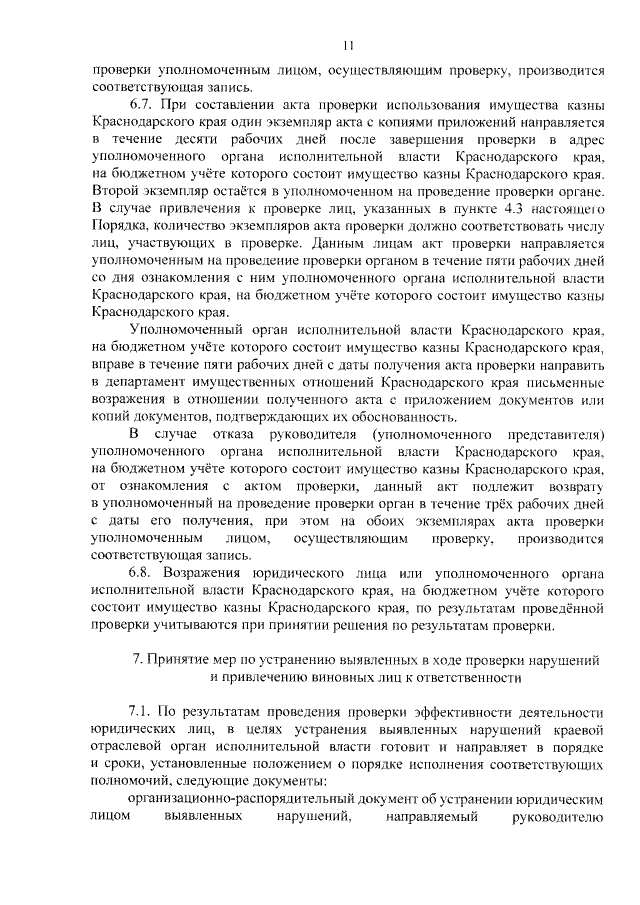 11

проверки уполномоченным лицом, осуществляющим проверку, производится соответствующая запись.

6.7. При составлении акта проверки использования имущества казны Краснодарского края один экземпляр акта с копиями приложений направляется в течение десяти рабочих дней после завершения проверки в адрес уполномоченного органа исполнительной власти Краснодарского края, на бюджетном учёте которого состоит имущество казны Краснодарского края. Второй экземпляр остаётся в уполномоченном на проведение проверки органе. В случае привлечения к проверке лиц, указанных в пункте 4.3 настоящего Порядка, количество экземпляров акта проверки должно соответствовать числу лиц, участвующих в проверке. Данным лицам акт проверки направляется уполномоченным на проведение проверки органом в течение пяти рабочих дней со дня ознакомления с ним уполномоченного органа исполнительной власти Краснодарского края, на бюджетном учёте которого состоит имущество казны Краснодарского края.

Уполномоченный орган исполнительной власти Краснодарского края, на бюджетном учёте которого состоит имущество казны Краснодарского края, вправе в течение пяти рабочих дней с даты получения акта проверки направить в департамент имущественных отношений Краснодарского края письменные возражения в отношении полученного акта с приложением документов или копий документов, подтверждающих их обоснованность.

В случае отказа руководителя (уполномоченного представителя) уполномоченного органа исполнительной власти Краснодарского края, на бюджетном учёте которого состоит имущество казны Краснодарского края, от ознакомления с актом проверки, данный акт подлежит возврату в уполномоченный на проведение проверки орган в течение трёх рабочих дней с даты его получения, при этом на обоих экземплярах акта проверки уполномоченным лицом, осуществляющим проверку, производится соответствующая запись.

6.8. Возражения юридического лица или уполномоченного органа исполнительной власти Краснодарского края, на бюджетном учёте которого состоит имущество казны Краснодарского края, по результатам проведённой проверки учитываются при принятии решения по результатам проверки.

7. Принятие мер по устранению выявленных в ходе проверки нарушений и привлечению виновных лиц к ответственности

7.1. По результатам проведения проверки эффективности деятельности юридических лиц, в целях устранения выявленных нарушений краевой отраслевой орган исполнительной власти готовит и направляет в порядке и сроки, установленные положением о порядке исполнения соответствующих полномочий, следующие документы:

организационно-распорядительный документ об устранении юридическим лицом выявленных нарушений, направляемый руководителю